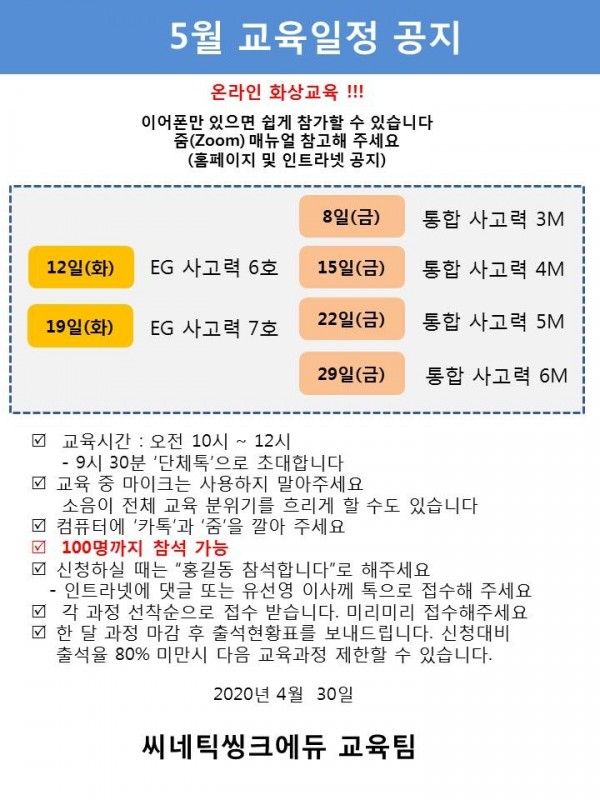 5월 교육일정 공지

온라인 화상교육 !!!

이어폰만 있으면 쉽게 참가할 수 있습니다
줌(Zoom) 매뉴얼 참고해 주세요
(홈페이지 및 인트라넷 공지)

12일(화) EG 사고력 6호

19일(화) EG 사고력 7호

8일(금) 통합 사고력 3M

15일(금) 통합 사고력 4M

22일(금) 통합 사고력 5M

29일(금) 통합 사고력 6M

☑ 교육시간 : 오전 10시 ~ 12시
- 9시 30분 '단체톡'으로 초대합니다
☑ 교육 중 마이크는 사용하지 말아주세요
소음이 전체 교육 분위기를 흐리게 할 수도 있습니다
☑ 컴퓨터에 '카톡'과 '줌'을 깔아 주세요
☑ 100명까지 참석 가능
☑ 신청하실 때는 "홍길동 참석합니다"로 해주세요
- 인트라넷에 댓글 또는 유선영 이사께 톡으로 접수해 주세요
☑ 각 과정 선착순으로 접수 받습니다. 미리미리 접수해주세요
☑ 한 달 과정 마감 후 출석현황표를 보내드립니다. 신청대비 출석율 80% 미만시 다음 교육과정 제한할 수 있습니다.

2020년 4월 30일

씨네틱씽크에듀 교육팀